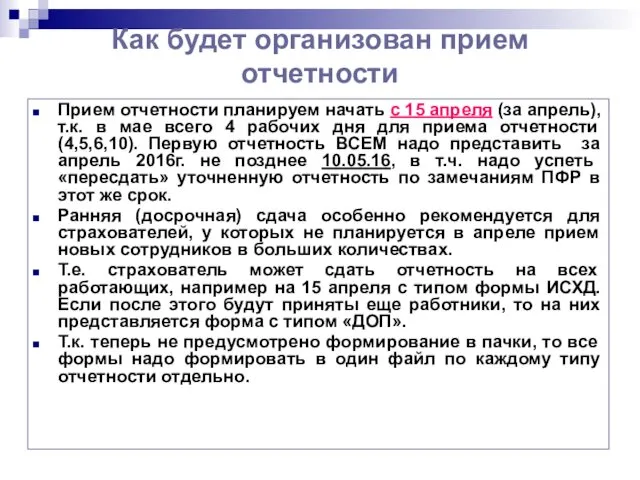 Как будет организован прием отчетности

Прием отчетности планируем начать с 15 апреля (за апрель), т.к. в мае всего 4 рабочих дня для приема отчетности (4,5,6,10). Первую отчетность ВСЕМ надо представить за апрель 2016г. не позднее 10.05.16, в т.ч. надо успеть «пересдать» уточненную отчетность по замечаниям ПФР в этот же срок.

Ранняя (досрочная) сдача особенно рекомендуется для страхователей, у которых не планируется в апреле прием новых сотрудников в больших количествах.

Т.е. страхователь может сдать отчетность на всех работающих, например на 15 апреля с типом формы ИСХД. Если после этого будут приняты еще работники, то на них представляется форма с типом «ДОП».

Т.к. теперь не предусмотрено формирование в пачки, то все формы надо формировать в один файл по каждому типу отчетности отдельно.